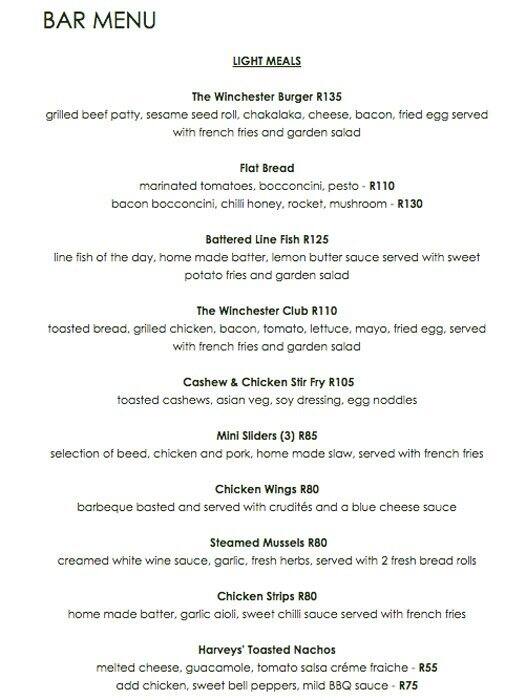 BAR MENU

LIGHT MEALS

The Winchester Burger R135
grilled beef patty, sesame seed roll, chakalaka, cheese, bacon, fried egg served with french fries and garden salad

Flat Bread
marinated tomatoes, bocconcini, pesto - R110
bacon bocconcini, chilli honey, rocket, mushroom - R130

Battered Line Fish R125
line fish of the day, home made batter, lemon butter sauce served with sweet potato fries and garden salad

The Winchester Club R110
toasted bread, grilled chicken, bacon, tomato, lettuce, mayo, fried egg, served with french fries and garden salad

Cashew & Chicken Stir Fry R105
toasted cashews, asian veg, soy dressing, egg noddles

Mini Sliders (3) R85
selection of beed, chicken and pork, home made slaw, served with french fries

Chicken Wings R80
barbeque basted and served with crudités and a blue cheese sauce

Steamed Mussels R80
creamed white wine sauce, garlic, fresh herbs, served with 2 fresh bread rolls

Chicken Strips R80
home made batter, garlic aioli, sweet chilli sauce served with french fries

Harveys' Toasted Nachos
melted cheese, guacamole, tomato salsa créme fraiche - R55
add chicken, sweet bell peppers, mild BBQ sauce - R75